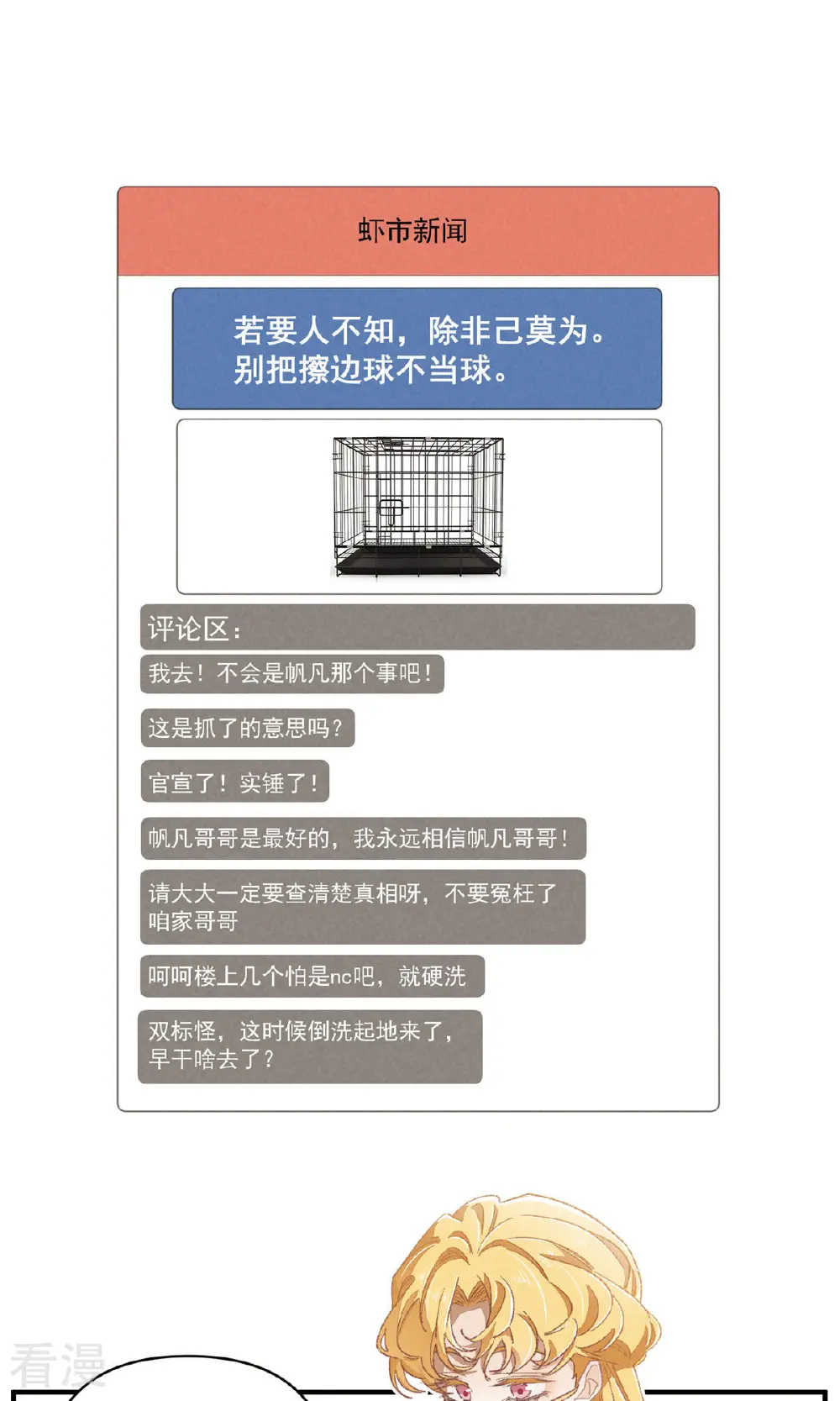 虾市新闻

若要人不知，除非己莫为。
别把擦边球不当球。

评论区：

我去！不会是帆凡那个事吧！

这是抓了的意思吗？

官宣了！实锤了！

帆凡哥哥是最好的，我永远相信帆凡哥哥！

请大大一定要查清楚真相呀，不要冤枉了咱家哥哥

呵呵楼上几个怕是nc吧，就硬洗

双标怪，这时候倒洗起地来了，早干啥去了？

看漫